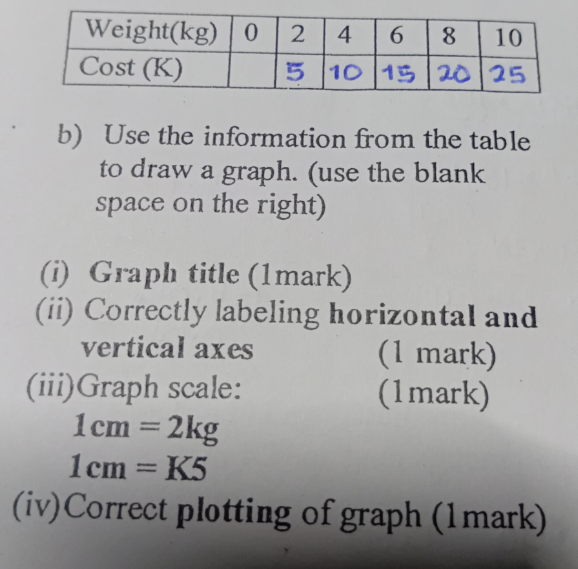 | Weight(kg) | 0 | 2 | 4 | 6 | 8 | 10 |
|---|---|---|---|---|---|---|
| Cost (K) |  | 5 | 10 | 15 | 20 | 25 |

b) Use the information from the table to draw a graph. (use the blank space on the right)

(i) Graph title (1mark)
(ii) Correctly labeling horizontal and vertical axes (1 mark)
(iii)Graph scale: (1mark)
1cm = 2kg
1cm = K5
(iv)Correct plotting of graph (1mark)